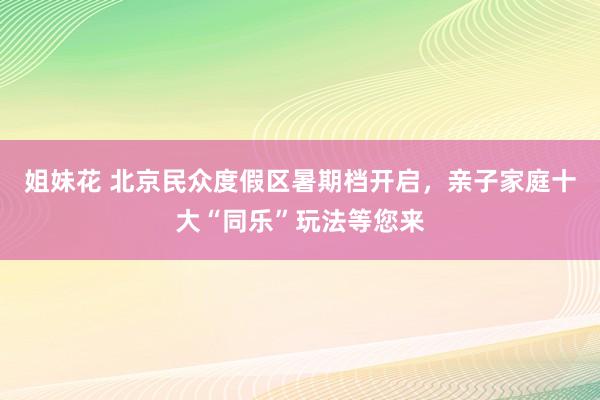 姐妹花 北京民众度假区暑期档开启，亲子家庭十大“同乐”玩法等您来